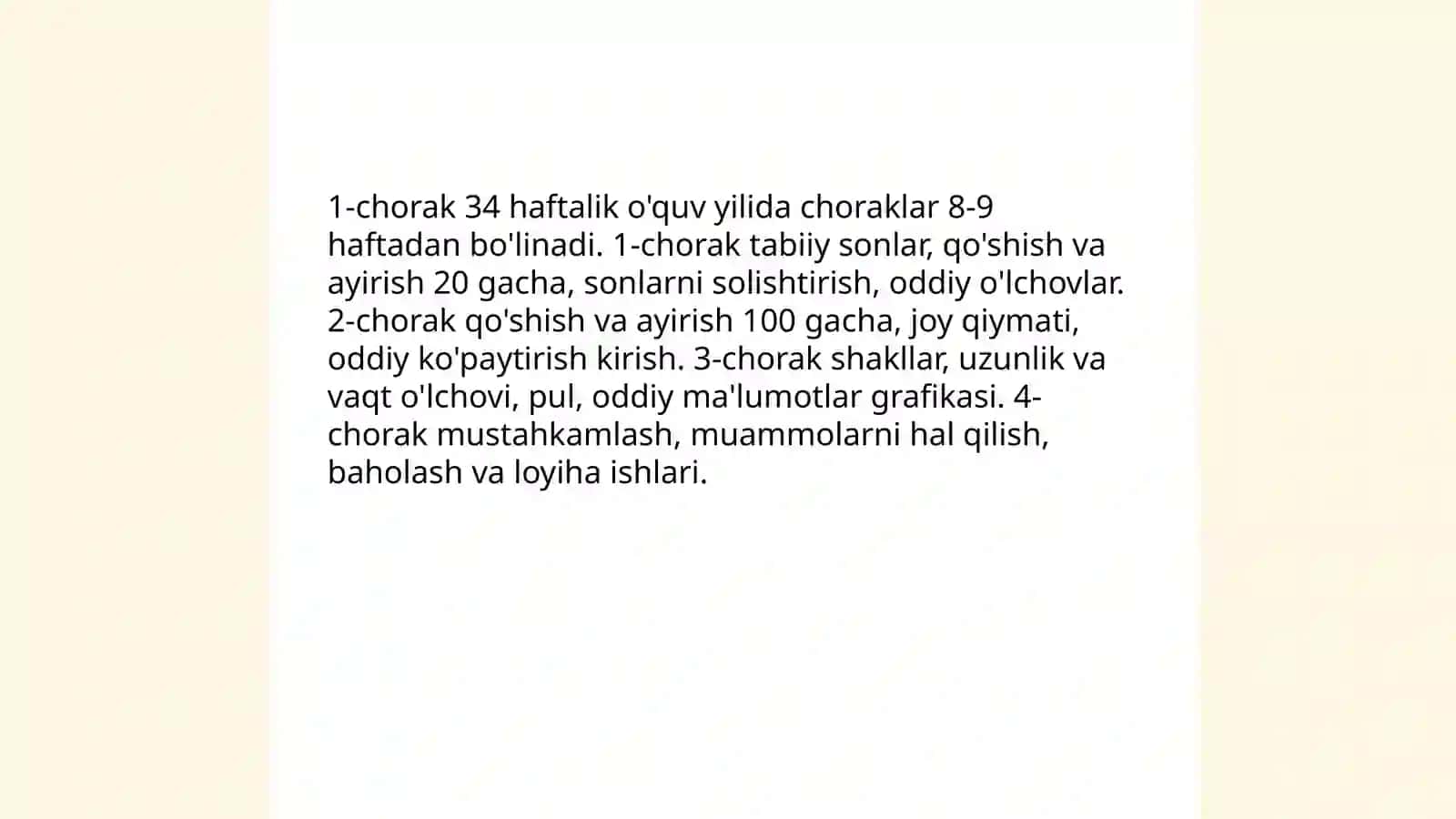 1-chorak 34 haftalik o'quv yilida choraklar 8-9 haftadan bo'linadi. 1-chorak tabiiy sonlar, qo'shish va ayirish 20 gacha, sonlarni solishtirish, oddiy o'lchovlar. 2-chorak qo'shish va ayirish 100 gacha, joy qiymati, oddiy ko'paytirish kirish. 3-chorak shakllar, uzunlik va vaqt o'lchovi, pul, oddiy ma'lumotlar grafikasi. 4-chorak mustahkamlash, muammolarni hal qilish, baholash va loyiha ishlari.